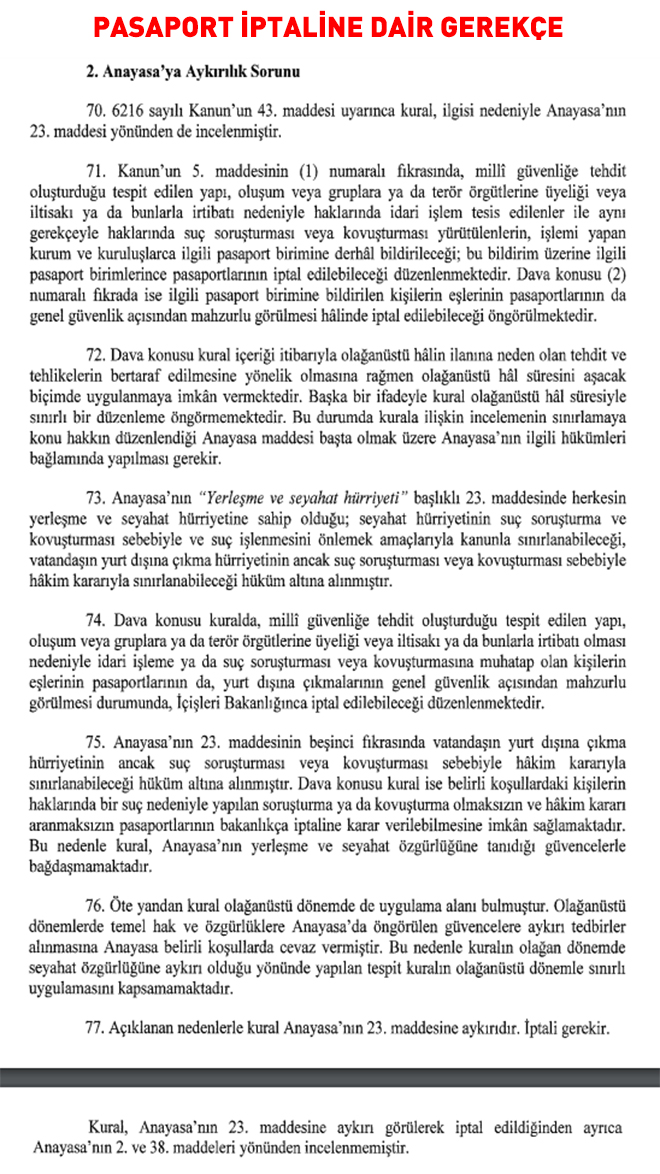 PASAPORT İPTALİNE DAİR GEREKÇE

2. Anayasa'ya Aykırılık Sorunu

70. 6216 sayılı Kanun'un 43. maddesi uyarınca kural, ilgisi nedeniyle Anayasa'nın 23. maddesi yönünden de incelenmiştir.

71. Kanun'un 5. maddesinin (1) numaralı fıkrasında, millî güvenliğe tehdit oluşturduğu tespit edilen yapı, oluşum veya gruplara ya da terör örgütlerine üyeliği veya iltisakı ya da bunlarla irtibatı nedeniyle haklarında idari işlem tesis edilenler ile aynı gerekçeyle haklarında suç soruşturması veya kovuşturması yürütülenlerin, işlemi yapan kurum ve kuruluşlarca ilgili pasaport birimine derhâl bildirileceği; bu bildirim üzerine ilgili pasaport birimlerince pasaportlarının iptal edilebileceği düzenlenmektedir. Dava konusu (2) numaralı fıkrada ise ilgili pasaport birimine bildirilen kişilerin eşlerinin pasaportlarının da genel güvenlik açısından mahzurlu görülmesi hâlinde iptal edilebileceği öngörülmektedir.

72. Dava konusu kural içeriği itibarıyla olağanüstü hâlin ilanına neden olan tehdit ve tehlikelerin bertaraf edilmesine yönelik olmasına rağmen olağanüstü hâl süresini aşacak biçimde uygulanmaya imkân vermektedir. Başka bir ifadeyle kural olağanüstü hâl süresiyle sınırlı bir düzenleme öngörmemektedir. Bu durumda kurala ilişkin incelemenin sınırlamaya konu hakkın düzenlendiği Anayasa maddesi başta olmak üzere Anayasa'nın ilgili hükümleri bağlamında yapılması gerekir.

73. Anayasa'nın "Yerleşme ve seyahat hürriyeti" başlıklı 23. maddesinde herkesin yerleşme ve seyahat hürriyetine sahip olduğu; seyahat hürriyetinin suç soruşturma ve kovuşturması sebebiyle ve suç işlenmesini önlemek amaçlarıyla kanunla sınırlanabileceği, vatandaşın yurt dışına çıkma hürriyetinin ancak suç soruşturması veya kovuşturması sebebiyle hâkim kararıyla sınırlanabileceği hüküm altına alınmıştır.

74. Dava konusu kuralda, millî güvenliğe tehdit oluşturduğu tespit edilen yapı, oluşum veya gruplara ya da terör örgütlerine üyeliği veya iltisakı ya da bunlarla irtibatı olması nedeniyle idari işleme ya da suç soruşturması veya kovuşturmasına muhatap olan kişilerin eşlerinin pasaportlarının da, yurt dışına çıkmalarının genel güvenlik açısından mahzurlu görülmesi durumunda, İçişleri Bakanlığınca iptal edilebileceği düzenlenmektedir.

75. Anayasa'nın 23. maddesinin beşinci fıkrasında vatandaşın yurt dışına çıkma hürriyetinin ancak suç soruşturması veya kovuşturması sebebiyle hâkim kararıyla sınırlanabileceği hüküm altına alınmıştır. Dava konusu kural ise belirli koşullardaki kişilerin haklarında bir suç nedeniyle yapılan soruşturma ya da kovuşturma olmaksızın ve hâkim kararı aranmaksızın pasaportlarının bakanlıkça iptaline karar verilebilmesine imkân sağlamaktadır. Bu nedenle kural, Anayasa'nın yerleşme ve seyahat özgürlüğüne tanıdığı güvencelerle bağdaşmamaktadır.

76. Öte yandan kural olağanüstü dönemde de uygulama alanı bulmuştur. Olağanüstü dönemlerde temel hak ve özgürlüklere Anayasa'da öngörülen güvencelere aykırı tedbirler alınmasına Anayasa belirli koşullarda cevaz vermiştir. Bu nedenle kuralın olağan dönemde seyahat özgürlüğüne aykırı olduğu yönünde yapılan tespit kuralın olağanüstü dönemle sınırlı uygulamasını kapsamamaktadır.

77. Açıklanan nedenlerle kural Anayasa'nın 23. maddesine aykırıdır. İptali gerekir.

Kural, Anayasa'nın 23. maddesine aykırı görülerek iptal edildiğinden ayrıca Anayasa'nın 2. ve 38. maddeleri yönünden incelenmemiştir.